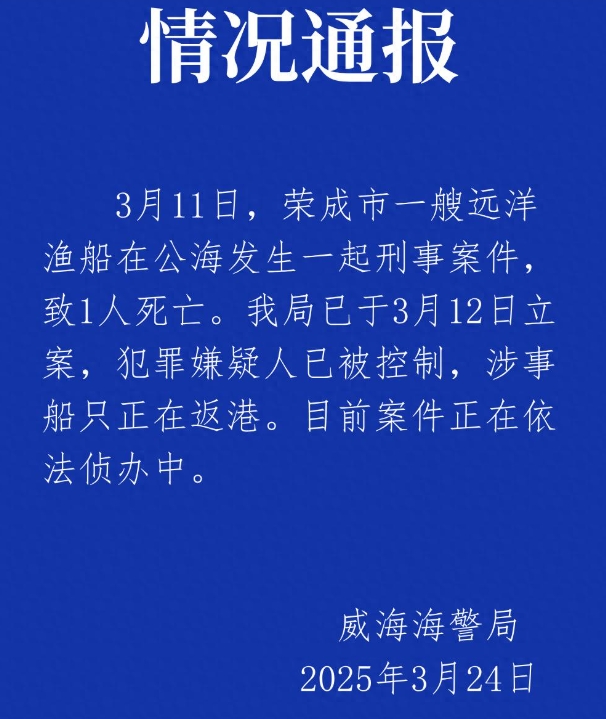 情况通报

3月11日，荣成市一艘远洋渔船在公海发生一起刑事案件，致1人死亡。我局已于3月12日立案，犯罪嫌疑人已被控制，涉事船只正在返港。目前案件正在依法侦办中。

威海海警局
2025年3月24日